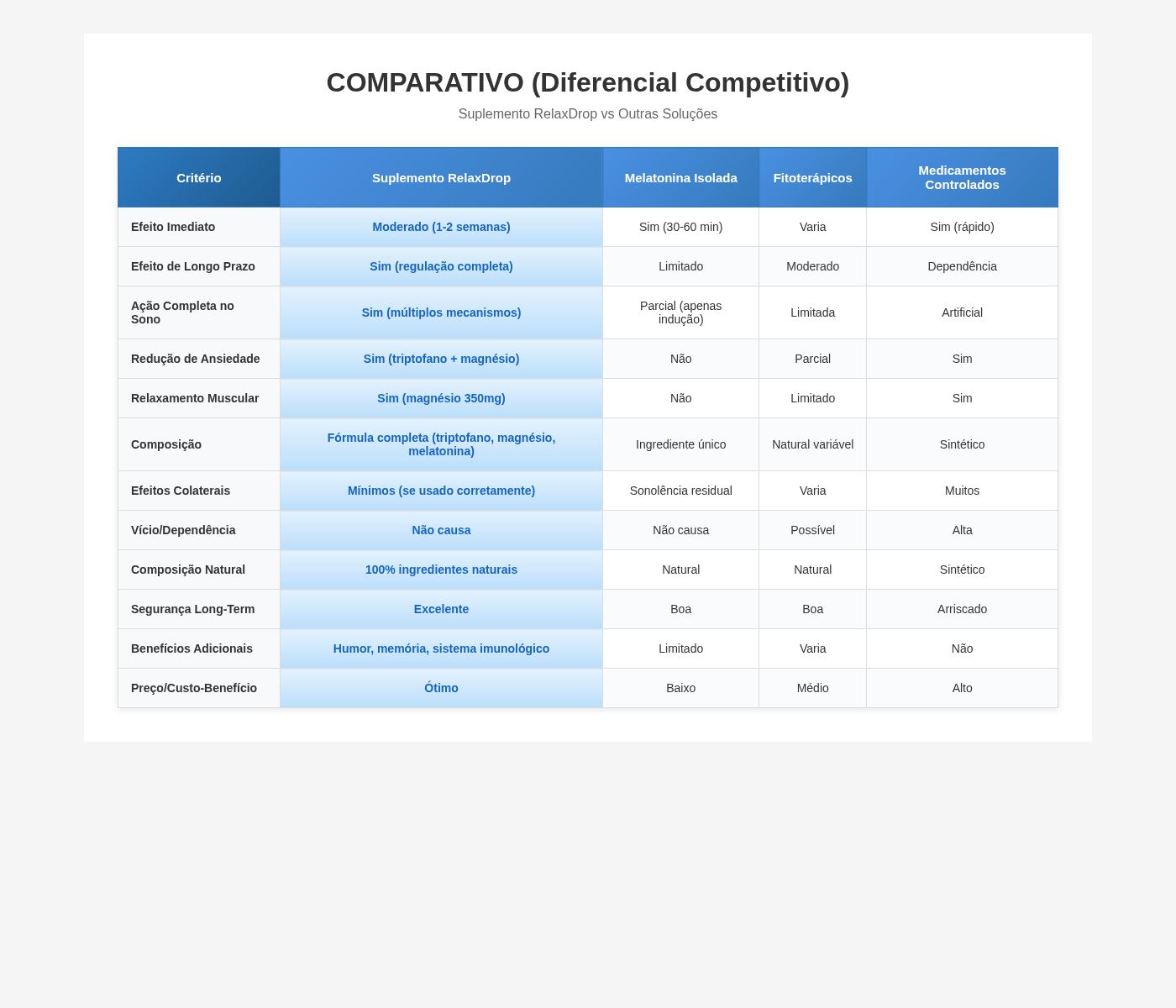 COMPARATIVO (Diferencial Competitivo)

Suplemento RelaxDrop vs Outras Soluções

| Critério | Suplemento RelaxDrop | Melatonina Isolada | Fitoterápicos | Medicamentos Controlados |
|---|---|---|---|---|
| Efeito Imediato | Moderado (1-2 semanas) | Sim (30-60 min) | Varia | Sim (rápido) |
| Efeito de Longo Prazo | Sim (regulação completa) | Limitado | Moderado | Dependência |
| Ação Completa no Sono | Sim (múltiplos mecanismos) | Parcial (apenas indução) | Limitada | Artificial |
| Redução de Ansiedade | Sim (triptofano + magnésio) | Não | Parcial | Sim |
| Relaxamento Muscular | Sim (magnésio 350mg) | Não | Limitado | Sim |
| Composição | Fórmula completa (triptofano, magnésio, melatonina) | Ingrediente único | Natural variável | Sintético |
| Efeitos Colaterais | Mínimos (se usado corretamente) | Sonolência residual | Varia | Muitos |
| Vício/Dependência | Não causa | Não causa | Possível | Alta |
| Composição Natural | 100% ingredientes naturais | Natural | Natural | Sintético |
| Segurança Long-Term | Excelente | Boa | Boa | Arriscado |
| Benefícios Adicionais | Humor, memória, sistema imunológico | Limitado | Varia | Não |
| Preço/Custo-Benefício | Ótimo | Baixo | Médio | Alto |